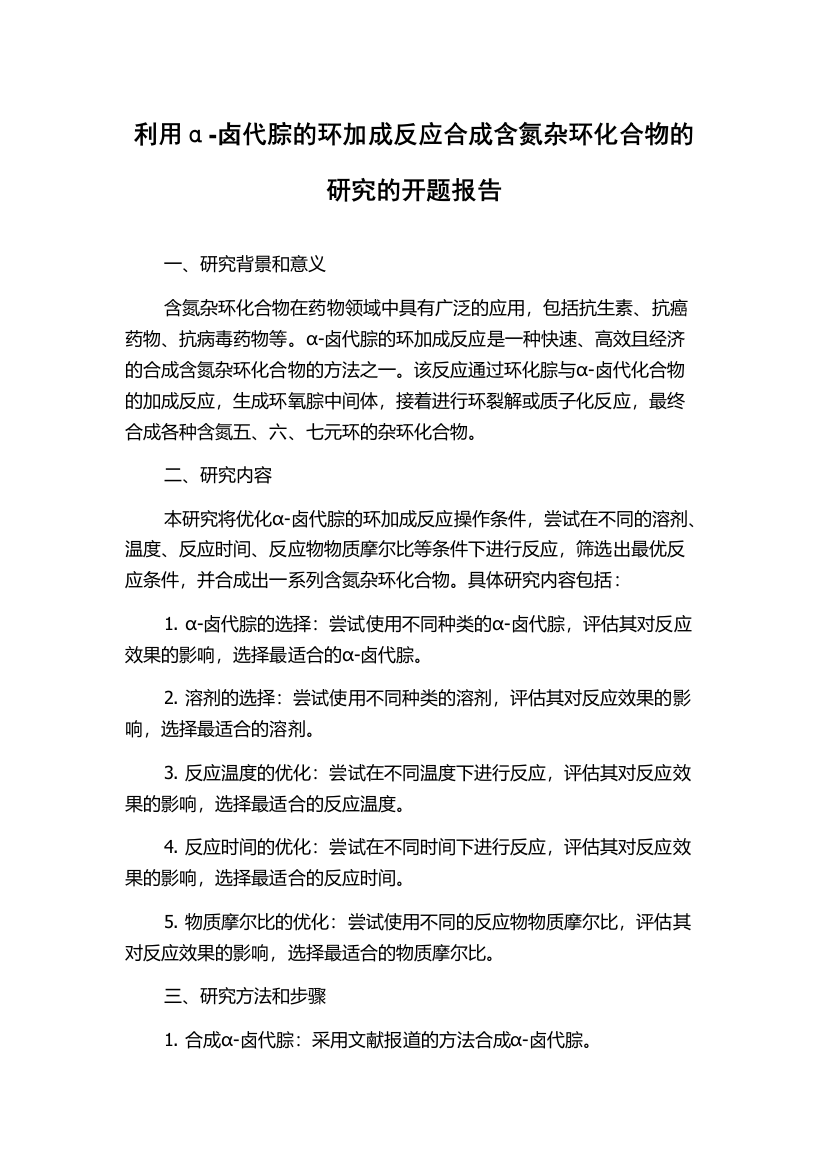 利用α-卤代腙的环加成反应合成含氮杂环化合物的研究的开题报告

一、研究背景和意义

含氮杂环化合物在药物领域中具有广泛的应用，包括抗生素、抗癌药物、抗病毒药物等。α-卤代腙的环加成反应是一种快速、高效且经济的合成含氮杂环化合物的方法之一。该反应通过环化腙与α-卤代化合物的加成反应，生成环氧腙中间体，接着进行环裂解或质子化反应，最终合成各种含氮五、六、七元环的杂环化合物。

二、研究内容

本研究将优化α-卤代腙的环加成反应操作条件，尝试在不同的溶剂、温度、反应时间、反应物物质摩尔比等条件下进行反应，筛选出最优反应条件，并合成出一系列含氮杂环化合物。具体研究内容包括：

1. α-卤代腙的选择：尝试使用不同种类的α-卤代腙，评估其对反应效果的影响，选择最适合的α-卤代腙。

2. 溶剂的选择：尝试使用不同种类的溶剂，评估其对反应效果的影响，选择最适合的溶剂。

3. 反应温度的优化：尝试在不同温度下进行反应，评估其对反应效果的影响，选择最适合的反应温度。

4. 反应时间的优化：尝试在不同时间下进行反应，评估其对反应效果的影响，选择最适合的反应时间。

5. 物质摩尔比的优化：尝试使用不同的反应物物质摩尔比，评估其对反应效果的影响，选择最适合的物质摩尔比。

三、研究方法和步骤

1. 合成α-卤代腙：采用文献报道的方法合成α-卤代腙。